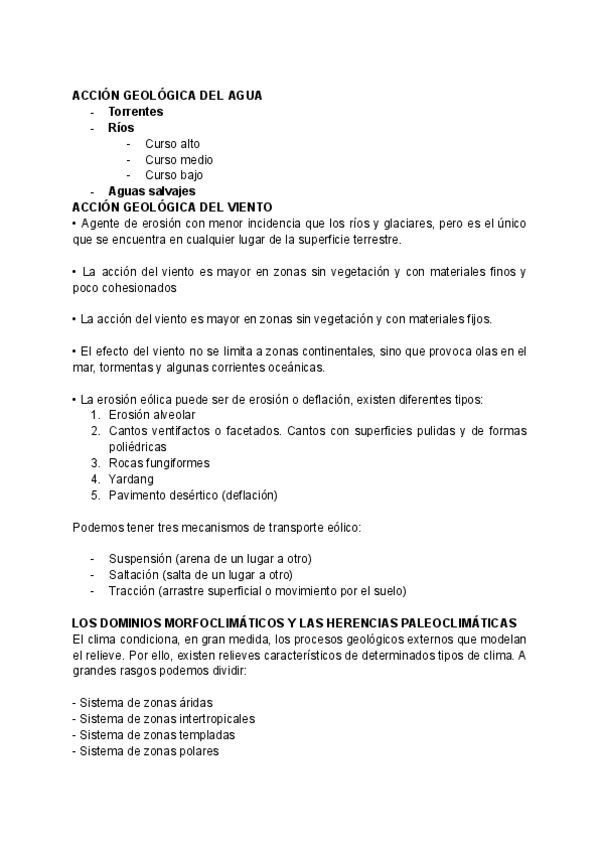 ACCIÓN GEOLÓGICA DEL AGUA
- Torrentes
- Ríos
  - Curso alto
  - Curso medio
  - Curso bajo
- Aguas salvajes

ACCIÓN GEOLÓGICA DEL VIENTO
• Agente de erosión con menor incidencia que los ríos y glaciares, pero es el único que se encuentra en cualquier lugar de la superficie terrestre.

• La acción del viento es mayor en zonas sin vegetación y con materiales finos y poco cohesionados

• La acción del viento es mayor en zonas sin vegetación y con materiales fijos.

• El efecto del viento no se limita a zonas continentales, sino que provoca olas en el mar, tormentas y algunas corrientes oceánicas.

• La erosión eólica puede ser de erosión o deflación, existen diferentes tipos:
1. Erosión alveolar
2. Cantos ventifactos o facetados. Cantos con superficies pulidas y de formas poliédricas
3. Rocas fungiformes
4. Yardang
5. Pavimento desértico (deflación)

Podemos tener tres mecanismos de transporte eólico:

- Suspensión (arena de un lugar a otro)
- Saltación (salta de un lugar a otro)
- Tracción (arrastre superficial o movimiento por el suelo)

LOS DOMINIOS MORFOCLIMÁTICOS Y LAS HERENCIAS PALEOCLIMÁTICAS
El clima condiciona, en gran medida, los procesos geológicos externos que modelan el relieve. Por ello, existen relieves característicos de determinados tipos de clima. A grandes rasgos podemos dividir:

- Sistema de zonas áridas
- Sistema de zonas intertropicales
- Sistema de zonas templadas
- Sistema de zonas polares